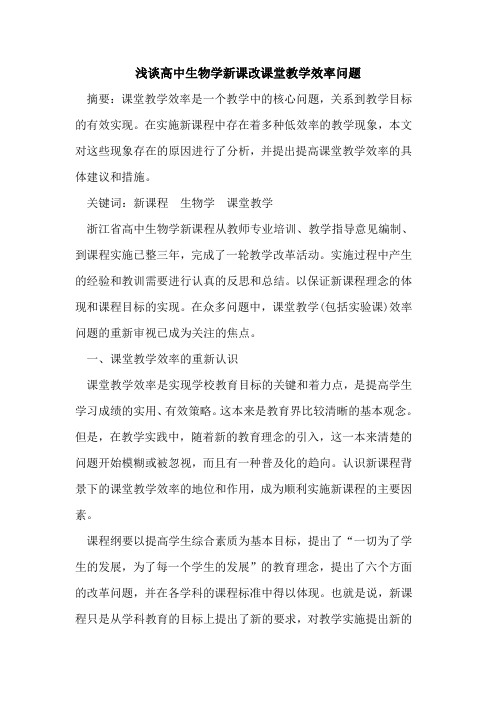 浅谈高中生物学新课改课堂教学效率问题

摘要：课堂教学效率是一个教学中的核心问题，关系到教学目标的有效实现。在实施新课程中存在着多种低效率的教学现象，本文对这些现象存在的原因进行了分析，并提出提高课堂教学效率的具体建议和措施。

关键词：新课程 生物学 课堂教学

浙江省高中生物学新课程从教师专业培训、教学指导意见编制、到课程实施已整三年，完成了一轮教学改革活动。实施过程中产生的经验和教训需要进行认真的反思和总结。以保证新课程理念的体现和课程目标的实现。在众多问题中，课堂教学(包括实验课)效率问题的重新审视已成为关注的焦点。

一、课堂教学效率的重新认识

课堂教学效率是实现学校教育目标的关键和着力点，是提高学生学习成绩的实用、有效策略。这本来是教育界比较清晰的基本观念。但是，在教学实践中，随着新的教育理念的引入，这一本来清楚的问题开始模糊或被忽视，而且有一种普及化的趋向。认识新课程背景下的课堂教学效率的地位和作用，成为顺利实施新课程的主要因素。

课程纲要以提高学生综合素质为基本目标，提出了“一切为了学生的发展，为了每一个学生的发展”的教育理念，提出了六个方面的改革问题，并在各学科的课程标准中得以体现。也就是说，新课程只是从学科教育的目标上提出了新的要求，对教学实施提出新的